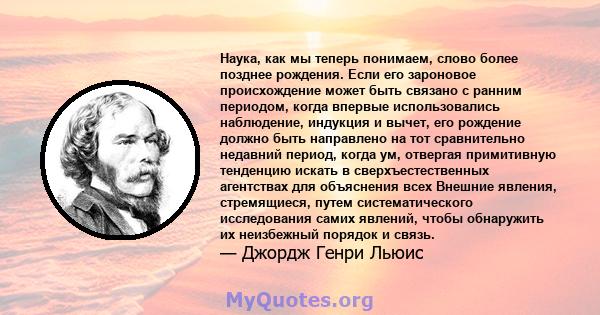 Наука, как мы теперь понимаем, слово более позднее рождения. Если его зароновое происхождение может быть связано с ранним периодом, когда впервые использовались наблюдение, индукция и вычет, его рождение должно быть направлено на тот сравнительно недавний период, когда ум, отвергая примитивную тенденцию искать в сверхъестественных агентствах для объяснения всех Внешние явления, стремящиеся, путем систематического исследования самих явлений, чтобы обнаружить их неизбежный порядок и связь.

— Джордж Генри Льюис

MyQuotes.org